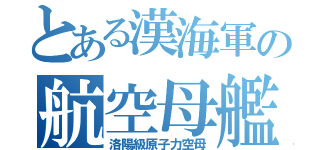 とある漢海軍の
航空母艦
洛陽級原子力空母